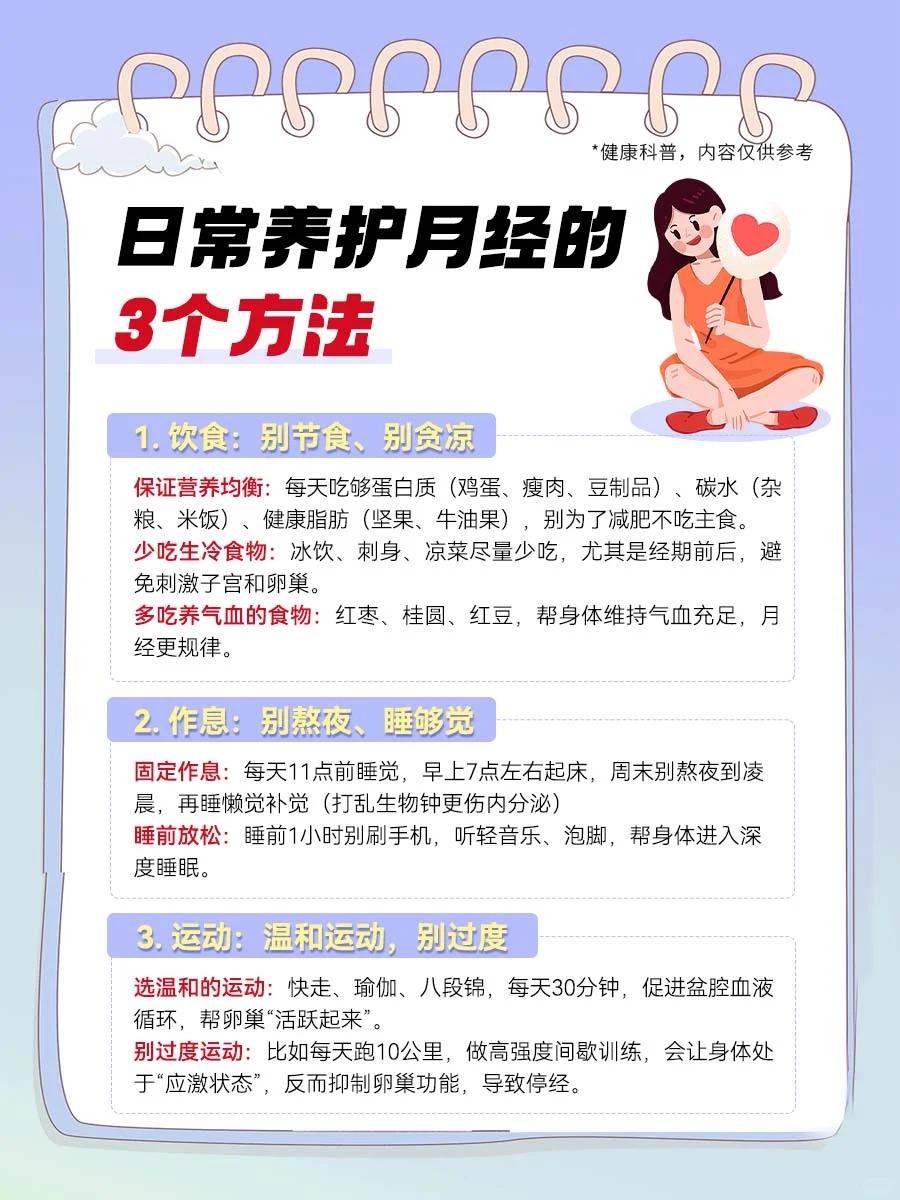 *健康科普，内容仅供参考

日常养护月经的
3个方法

1. 饮食：别节食、别贪凉

保证营养均衡：每天吃够蛋白质（鸡蛋、瘦肉、豆制品）、碳水（杂粮、米饭）、健康脂肪（坚果、牛油果），别为了减肥不吃主食。
少吃生冷食物：冰饮、刺身、凉菜尽量少吃，尤其是经期前后，避免刺激子宫和卵巢。
多吃养气血的食物：红枣、桂圆、红豆，帮身体维持气血充足，月经更规律。

2. 作息：别熬夜、睡够觉

固定作息：每天11点前睡觉，早上7点左右起床，周末别熬夜到凌晨，再睡懒觉补觉（打乱生物钟更伤内分泌）
睡前放松：睡前1小时别刷手机，听轻音乐、泡脚，帮身体进入深度睡眠。

3. 运动：温和运动，别过度

选温和的运动：快走、瑜伽、八段锦，每天30分钟，促进盆腔血液循环，帮卵巢“活跃起来”。
别过度运动：比如每天跑10公里，做高强度间歇训练，会让身体处于“应激状态”，反而抑制卵巢功能，导致停经。